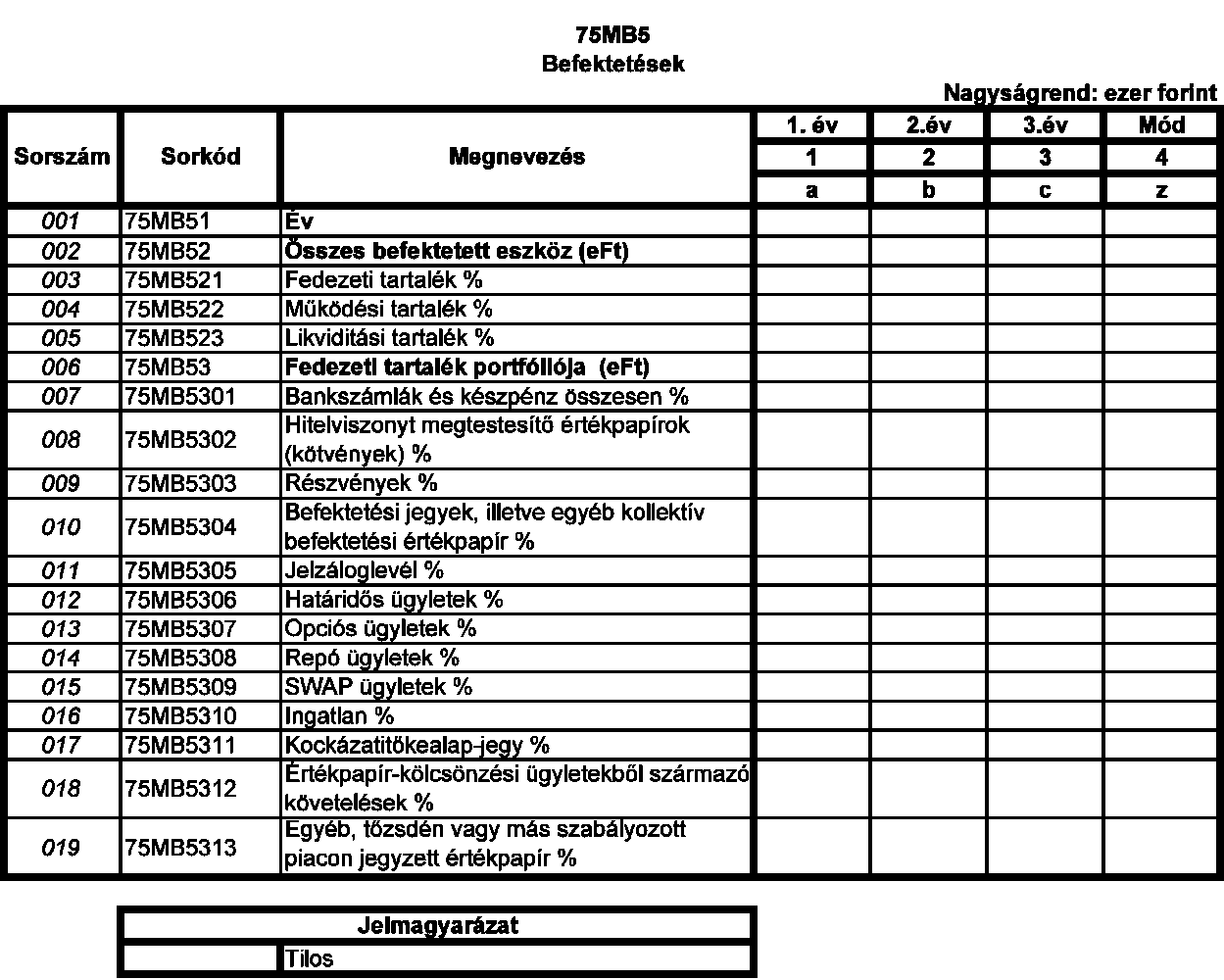 75MB5
Befektetések

Nagyságrend: ezer forint

| Sorszám | Sorkód | Megnevezés | 1. év | 2.év | 3.év | Mód |
|---|---|---|---|---|---|---|
| | | | 1 | 2 | 3 | 4 |
| | | | a | b | c | z |
| 001 | 75MB51 | Év | | | | |
| 002 | 75MB52 | Összes befektetett eszköz (eFt) | | | | |
| 003 | 75MB521 | Fedezeti tartalék % | | | | |
| 004 | 75MB522 | Müködési tartalék % | | | | |
| 005 | 75MB523 | Likviditási tartalék % | | | | |
| 006 | 75MB53 | Fedezeti tartalék portfóliója (eFt) | | | | |
| 007 | 75MB5301 | Bankszámlák és készpénz összesen % | | | | |
| 008 | 75MB5302 | Hitelviszonyt megtestesítő értékpapírok (kötvények) % | | | | |
| 009 | 75MB5303 | Részvények % | | | | |
| 010 | 75MB5304 | Befektetési jegyek, illetve egyéb kollektív befektetési értékpapír % | | | | |
| 011 | 75MB5305 | Jelzáloglevél % | | | | |
| 012 | 75MB5306 | Határidős ügyletek % | | | | |
| 013 | 75MB5307 | Opciós ügyletek % | | | | |
| 014 | 75MB5308 | Repó ügyletek % | | | | |
| 015 | 75MB5309 | SWAP ügyletek % | | | | |
| 016 | 75MB5310 | Ingatlan % | | | | |
| 017 | 75MB5311 | Kockázatitőkealap-jegy % | | | | |
| 018 | 75MB5312 | Értékpapír-kölcsönzési ügyletekből származó követelések % | | | | |
| 019 | 75MB5313 | Egyéb, tőzsdén vagy más szabályozott piacon jegyzett értékpapír % | | | | |

| Jelmagyarázat | |
|---|---|
| | Tilos |